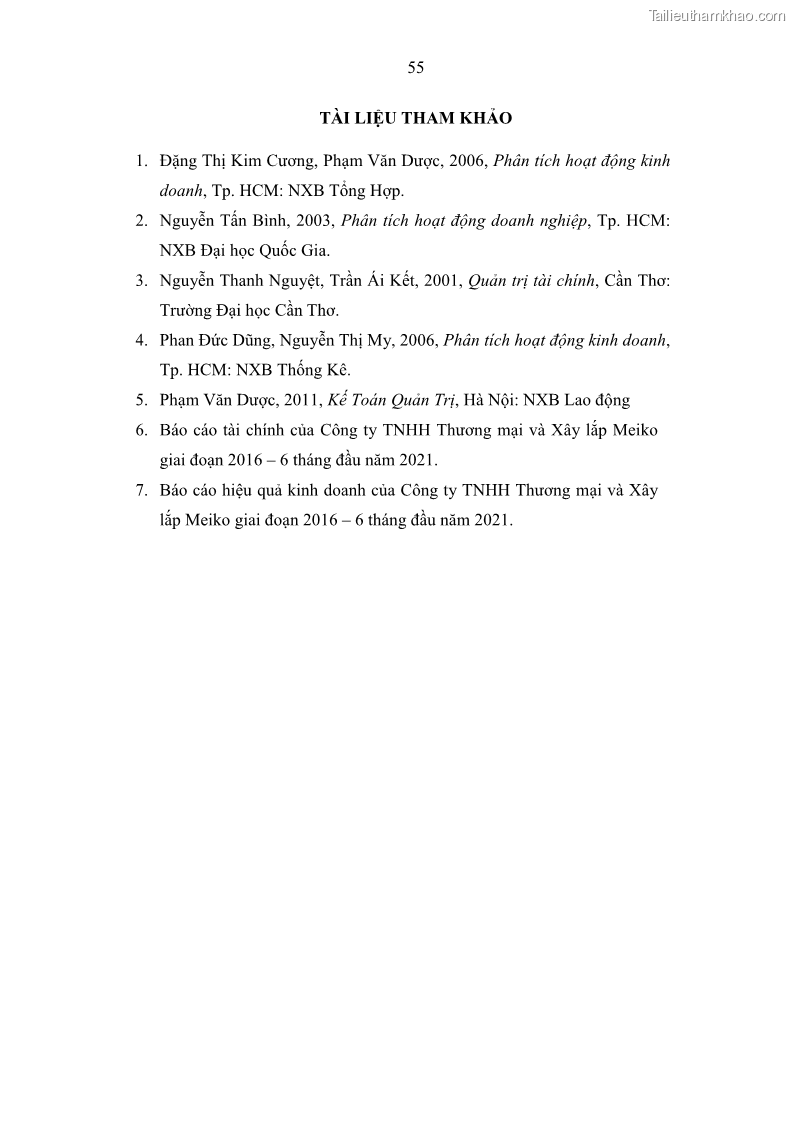 Tailieuthamkhao.com

55

TÀI LIỆU THAM KHẢO

1. Đặng Thị Kim Cương, Phạm Văn Dược, 2006, Phân tích hoạt động kinh doanh, Tp. HCM: NXB Tổng Hợp.

2. Nguyễn Tấn Bình, 2003, Phân tích hoạt động doanh nghiệp, Tp. HCM: NXB Đại học Quốc Gia.

3. Nguyễn Thanh Nguyệt, Trần Ái Kết, 2001, Quản trị tài chính, Cần Thơ: Trường Đại học Cần Thơ.

4. Phan Đức Dũng, Nguyễn Thị My, 2006, Phân tích hoạt động kinh doanh, Tp. HCM: NXB Thống Kê.

5. Phạm Văn Dược, 2011, Kế Toán Quản Trị, Hà Nội: NXB Lao động

6. Báo cáo tài chính của Công ty TNHH Thương mại và Xây lắp Meiko giai đoạn 2016 – 6 tháng đầu năm 2021.

7. Báo cáo hiệu quả kinh doanh của Công ty TNHH Thương mại và Xây lắp Meiko giai đoạn 2016 – 6 tháng đầu năm 2021.